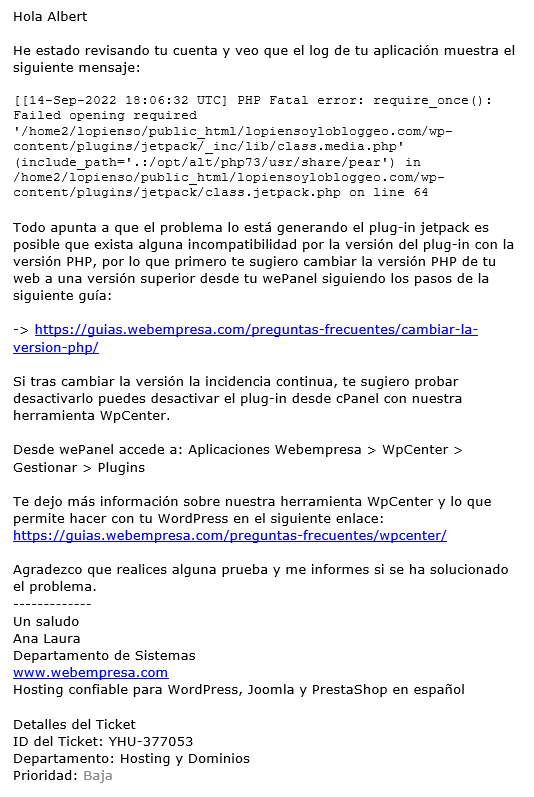 Hola Albert

He estado revisando tu cuenta y veo que el log de tu aplicación muestra el siguiente mensaje:

[[14-Sep-2022 18:06:32 UTC] PHP Fatal error: require_once(): Failed opening required '/home2/lopienso/public_html/lopiensoylobloggeo.com/wp-content/plugins/jetpack/_inc/lib/class.media.php' (include_path='.:/opt/alt/php73/usr/share/pear') in /home2/lopienso/public_html/lopiensoylobloggeo.com/wp-content/plugins/jetpack/class.jetpack.php on line 64

Todo apunta a que el problema lo está generando el plug-in jetpack es posible que exista alguna incompatibilidad por la versión del plug-in con la versión PHP, por lo que primero te sugiero cambiar la versión PHP de tu web a una versión superior desde tu wePanel siguiendo los pasos de la siguiente guía:

-> https://guias.webempresa.com/preguntas-frecuentes/cambiar-la-version-php/

Si tras cambiar la versión la incidencia continua, te sugiero probar desactivarlo puedes desactivar el plug-in desde cPanel con nuestra herramienta WpCenter.

Desde wePanel accede a: Aplicaciones Webempresa > WpCenter > Gestionar > Plugins

Te dejo más información sobre nuestra herramienta WpCenter y lo que permite hacer con tu WordPress en el siguiente enlace:
https://guias.webempresa.com/preguntas-frecuentes/wpcenter/

Agradezco que realices alguna prueba y me informes si se ha solucionado el problema.
-------------
Un saludo
Ana Laura
Departamento de Sistemas
www.webempresa.com
Hosting confiable para WordPress, Joomla y PrestaShop en español

Detalles del Ticket
ID del Ticket: YHU-377053
Departamento: Hosting y Dominios
Prioridad: Baja